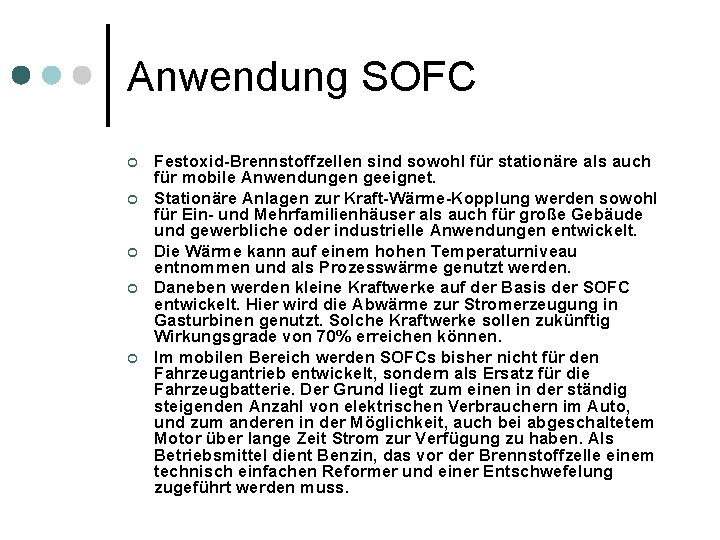 Anwendung SOFC

Festoxid-Brennstoffzellen sind sowohl für stationäre als auch für mobile Anwendungen geeignet.

Stationäre Anlagen zur Kraft-Wärme-Kopplung werden sowohl für Ein- und Mehrfamilienhäuser als auch für große Gebäude und gewerbliche oder industrielle Anwendungen entwickelt.

Die Wärme kann auf einem hohen Temperaturniveau entnommen und als Prozesswärme genutzt werden.

Daneben werden kleine Kraftwerke auf der Basis der SOFC entwickelt. Hier wird die Abwärme zur Stromerzeugung in Gasturbinen genutzt. Solche Kraftwerke sollen zukünftig Wirkungsgrade von 70% erreichen können.

Im mobilen Bereich werden SOFCs bisher nicht für den Fahrzeugantrieb entwickelt, sondern als Ersatz für die Fahrzeugbatterie. Der Grund liegt zum einen in der ständig steigenden Anzahl von elektrischen Verbrauchern im Auto, und zum anderen in der Möglichkeit, auch bei abgeschaltetem Motor über lange Zeit Strom zur Verfügung zu haben. Als Betriebsmittel dient Benzin, das vor der Brennstoffzelle einem technisch einfachen Reformer und einer Entschwefelung zugeführt werden muss.